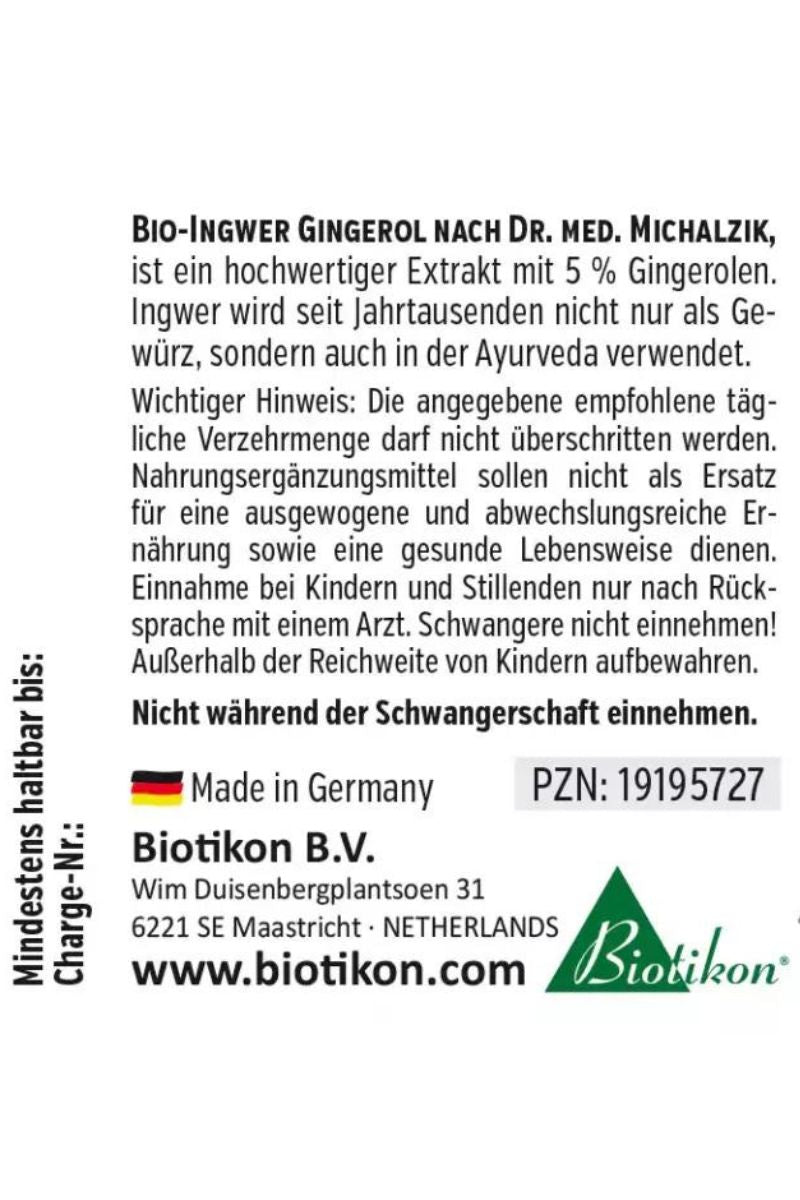 BIO-INGWER GINGEROL NACH DR. MED. MICHALZIK, ist ein hochwertiger Extrakt mit 5 % Gingerolen. Ingwer wird seit Jahrtausenden nicht nur als Gewürz, sondern auch in der Ayurveda verwendet.

Wichtiger Hinweis: Die angegebene empfohlene tägliche Verzehrmenge darf nicht überschritten werden. Nahrungsergänzungsmittel sollen nicht als Ersatz für eine ausgewogene und abwechslungsreiche Ernährung sowie eine gesunde Lebensweise dienen. Einnahme bei Kindern und Stillenden nur nach Rücksprache mit einem Arzt. Schwangere nicht einnehmen! Außerhalb der Reichweite von Kindern aufbewahren.

Nicht während der Schwangerschaft einnehmen.

Made in Germany

PZN: 19195727

Biotikon B.V.
Wim Duisenbergplantsoen 31
6221 SE Maastricht · NETHERLANDS
www.biotikon.com

Biotikon®

Mindestens haltbar bis:
Charge-Nr.: